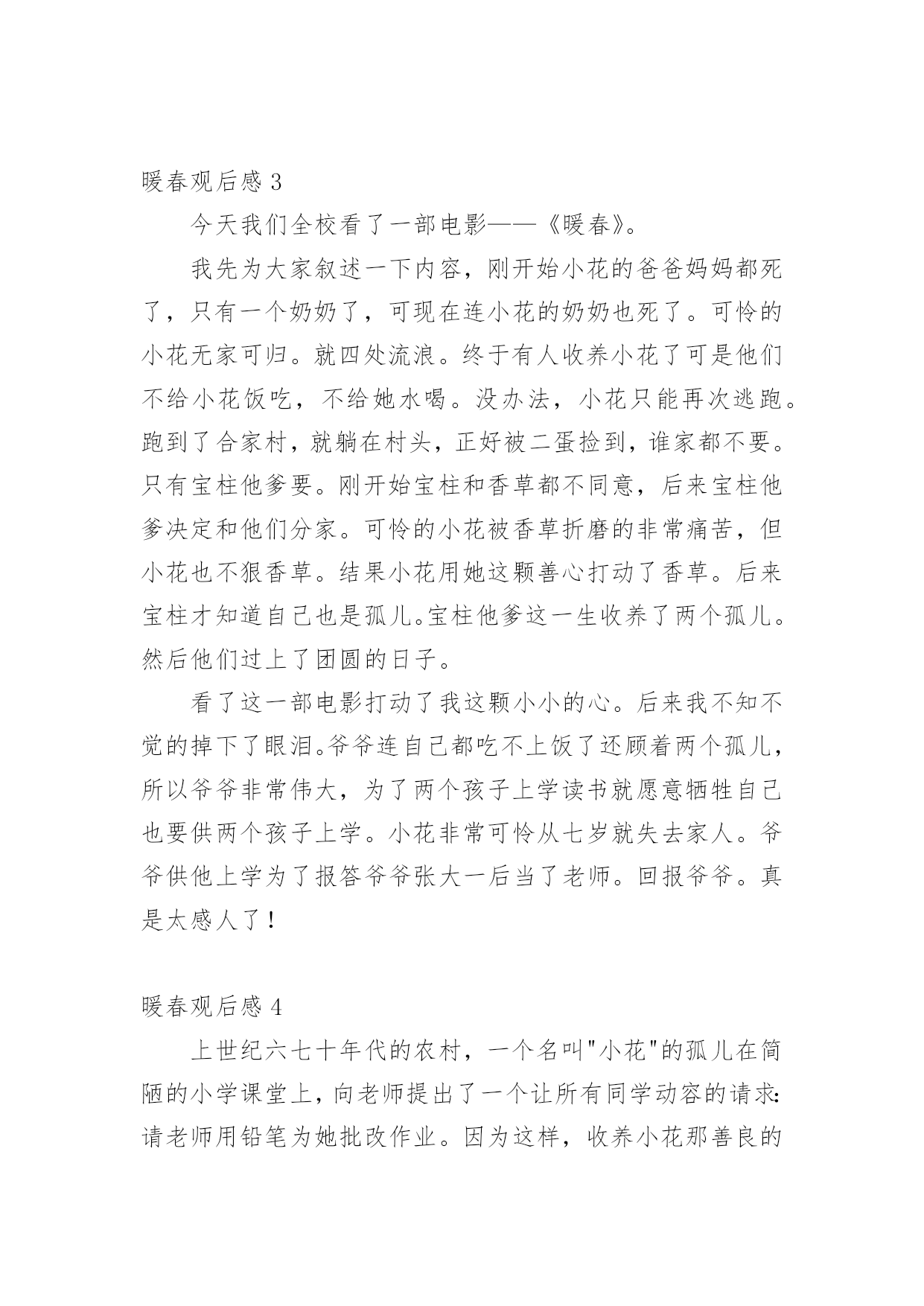 暖春观后感 3

今天我们全校看了一部电影——《暖春》。

我先为大家叙述一下内容，刚开始小花的爸爸妈妈都死了，只有一个奶奶了，可现在连小花的奶奶也死了。可怜的小花无家可归。就四处流浪。终于有人收养小花了可是他们不给小花饭吃，不给她水喝。没办法，小花只能再次逃跑。跑到了合家村，就躺在村头，正好被二蛋捡到，谁家都不要。只有宝柱他爹要。刚开始宝柱和香草都不同意，后来宝柱他爹决定和他们分家。可怜的小花被香草折磨的非常痛苦，但小花也不狠香草。结果小花用她这颗善心打动了香草。后来宝柱才知道自己也是孤儿。宝柱他爹这一生收养了两个孤儿。然后他们过上了团圆的日子。

看了这一部电影打动了我这颗小小的心。后来我不知不觉的掉下了眼泪。爷爷连自己都吃不上饭了还顾着两个孤儿，所以爷爷非常伟大，为了两个孩子上学读书就愿意牺牲自己也要供两个孩子上学。小花非常可怜从七岁就失去家人。爷爷供他上学为了报答爷爷张大一后当了老师。回报爷爷。真是太感人了！

暖春观后感 4

上世纪六七十年代的农村，一个名叫"小花"的孤儿在简陋的小学课堂上，向老师提出了一个让所有同学动容的请求：请老师用铅笔为她批改作业。因为这样，收养小花那善良的